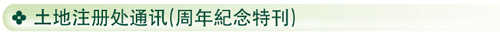 土地注册处通讯(周年紀念特刊)